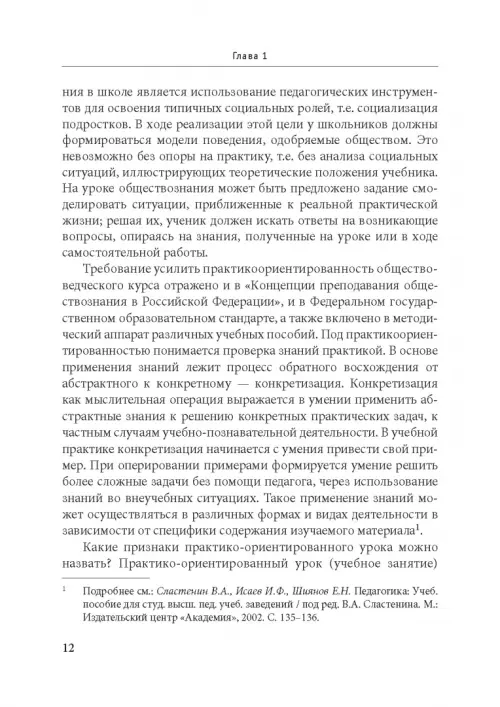 Глава 1

ния в школе является использование педагогических инструментов для освоения типичных социальных ролей, т.е. социализация подростков. В ходе реализации этой цели у школьников должны формироваться модели поведения, одобряемые обществом. Это невозможно без опоры на практику, т.е. без анализа социальных ситуаций, иллюстрирующих теоретические положения учебника. На уроке обществознания может быть предложено задание смоделировать ситуации, приближенные к реальной практической жизни; решая их, ученик должен искать ответы на возникающие вопросы, опираясь на знания, полученные на уроке или в ходе самостоятельной работы.

Требование усилить практикоориентированность обществоведческого курса отражено и в «Концепции преподавания обществознания в Российской Федерации», и в Федеральном государственном образовательном стандарте, а также включено в методический аппарат различных учебных пособий. Под практикоориентированностью понимается проверка знаний практикой. В основе применения знаний лежит процесс обратного восхождения от абстрактного к конкретному — конкретизация. Конкретизация как мыслительная операция выражается в умении применить абстрактные знания к решению конкретных практических задач, к частным случаям учебно-познавательной деятельности. В учебной практике конкретизация начинается с умения привести свой пример. При оперировании примерами формируется умение решить более сложные задачи без помощи педагога, через использование знаний во внеучебных ситуациях. Такое применение знаний может осуществляться в различных формах и видах деятельности в зависимости от специфики содержания изучаемого материала$^1$.

Какие признаки практико-ориентированного урока можно назвать? Практико-ориентированный урок (учебное занятие)

$^1$ Подробнее см.: Сластенин В.А., Исаев И.Ф., Шиянов Е.Н. Педагогика: Учеб. пособие для студ. высш. пед. учеб. заведений / под ред. В.А. Сластенина. М.: Издательский центр «Академия», 2002. С. 135–136.

12